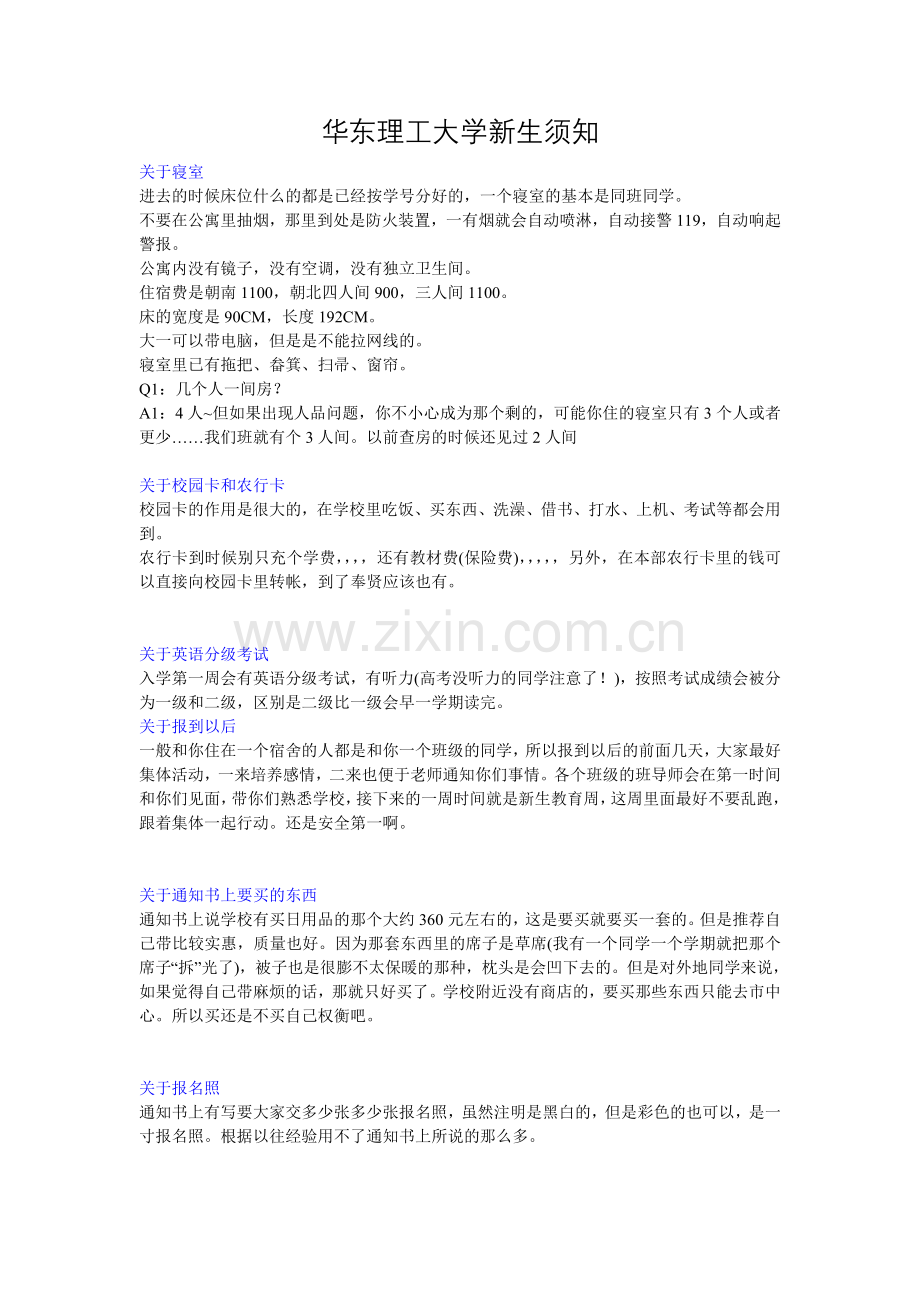 华东理工大学新生须知

关于寝室

进去的时候床位什么的都是已经按学号分好的，一个寝室的基本是同班同学。

不要在公寓里抽烟，那里到处是防火装置，一有烟就会自动喷淋，自动接警119，自动响起警报。

公寓内没有镜子，没有空调，没有独立卫生间。

住宿费是朝南1100，朝北四人间900，三人间1100。

床的宽度是90CM，长度192CM。

大一可以带电脑，但是是不能拉网线的。

寝室里已有拖把、畚箕、扫帚、窗帘。

Q1：几个人一间房？

A1：4人~但如果出现人品问题，你不小心成为那个剩的，可能你住的寝室只有3个人或者更少……我们班就有个3人间。以前查房的时候还见过2人间

关于校园卡和农行卡

校园卡的作用是很大的，在学校里吃饭、买东西、洗澡、借书、打水、上机、考试等都会用到。

农行卡到时候别只充个学费，，，，还有教材费(保险费)，，，，，另外，在本部农行卡里的钱可以直接向校园卡里转帐，到了奉贤应该也有。

关于英语分级考试

入学第一周会有英语分级考试，有听力(高考没听力的同学注意了！)，按照考试成绩会被分为一级和二级，区别是二级比一级会早一学期读完。

关于报到以后

一般和你住在一个宿舍的人都是和你一个班级的同学，所以报到以后的前面几天，大家最好集体活动，一来培养感情，二来也便于老师通知你们事情。各个班级的班导师会在第一时间和你们见面，带你们熟悉学校，接下来的一周时间就是新生教育周，这周里面最好不要乱跑，跟着集体一起行动。还是安全第一啊。

关于通知书上要买的东西

通知书上说学校有买日用品的那个大约360元左右的，这是要买就要买一套的。但是推荐自己带比较实惠，质量也好。因为那套东西里的席子是草席(我有一个同学一个学期就把那个席子“拆”光了)，被子也是很膨不太保暖的那种，枕头是会凹下去的。但是对外地同学来说，如果觉得自己带麻烦的话，那就只好买了。学校附近没有商店的，要买那些东西只能去市中心。所以买还是不买自己权衡吧。

关于报名照

通知书上有写要大家交多少张多少张报名照，虽然注明是黑白的，但是彩色的也可以，是一寸报名照。根据以往经验用不了通知书上所说的那么多。

www.zixin.com.cn